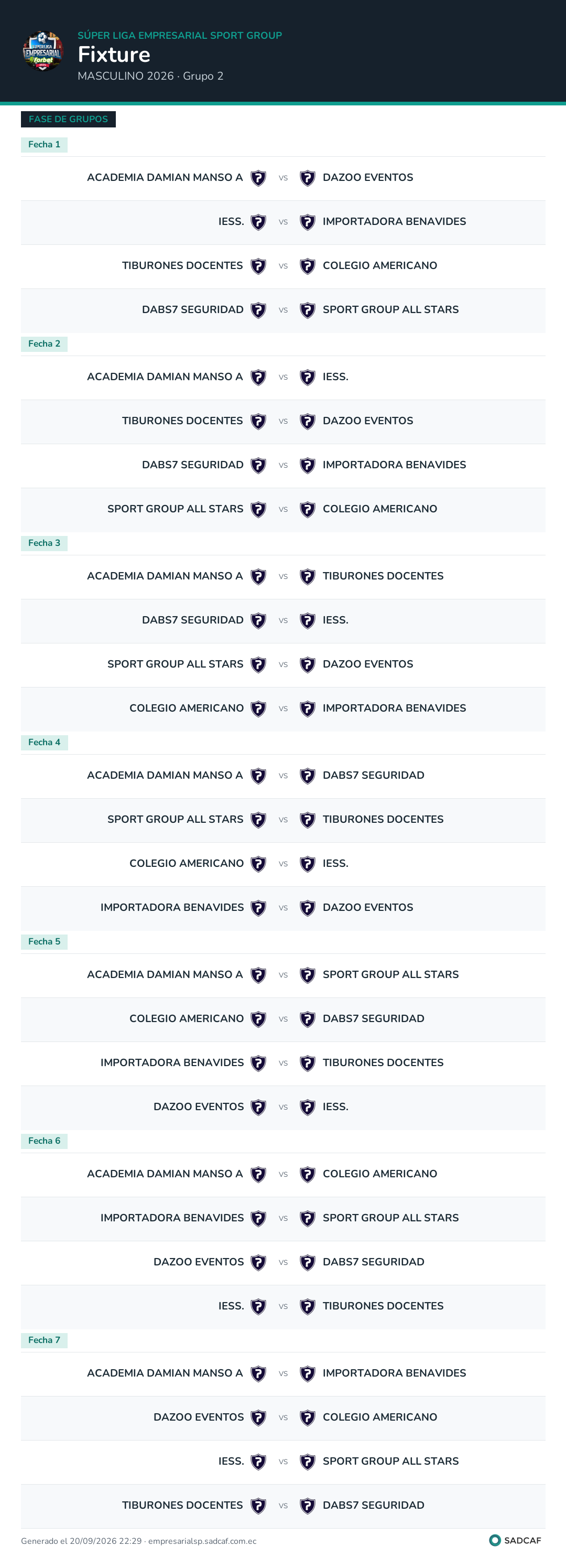 SÚPER LIGA EMPRESARIAL SPORT GROUP
Fixture
MASCULINO 2026 · Grupo 2

FASE DE GRUPOS

Fecha 1

ACADEMIA DAMIAN MANSO A vs DAZOO EVENTOS

IESS. vs IMPORTADORA BENAVIDES

TIBURONES DOCENTES vs COLEGIO AMERICANO

DABS7 SEGURIDAD vs SPORT GROUP ALL STARS

Fecha 2

ACADEMIA DAMIAN MANSO A vs IESS.

TIBURONES DOCENTES vs DAZOO EVENTOS

DABS7 SEGURIDAD vs IMPORTADORA BENAVIDES

SPORT GROUP ALL STARS vs COLEGIO AMERICANO

Fecha 3

ACADEMIA DAMIAN MANSO A vs TIBURONES DOCENTES

DABS7 SEGURIDAD vs IESS.

SPORT GROUP ALL STARS vs DAZOO EVENTOS

COLEGIO AMERICANO vs IMPORTADORA BENAVIDES

Fecha 4

ACADEMIA DAMIAN MANSO A vs DABS7 SEGURIDAD

SPORT GROUP ALL STARS vs TIBURONES DOCENTES

COLEGIO AMERICANO vs IESS.

IMPORTADORA BENAVIDES vs DAZOO EVENTOS

Fecha 5

ACADEMIA DAMIAN MANSO A vs SPORT GROUP ALL STARS

COLEGIO AMERICANO vs DABS7 SEGURIDAD

IMPORTADORA BENAVIDES vs TIBURONES DOCENTES

DAZOO EVENTOS vs IESS.

Fecha 6

ACADEMIA DAMIAN MANSO A vs COLEGIO AMERICANO

IMPORTADORA BENAVIDES vs SPORT GROUP ALL STARS

DAZOO EVENTOS vs DABS7 SEGURIDAD

IESS. vs TIBURONES DOCENTES

Fecha 7

ACADEMIA DAMIAN MANSO A vs IMPORTADORA BENAVIDES

DAZOO EVENTOS vs COLEGIO AMERICANO

IESS. vs SPORT GROUP ALL STARS

TIBURONES DOCENTES vs DABS7 SEGURIDAD

Generado el 20/09/2026 22:29 · empresarialsp.sadcaf.com.ec
SADCAF